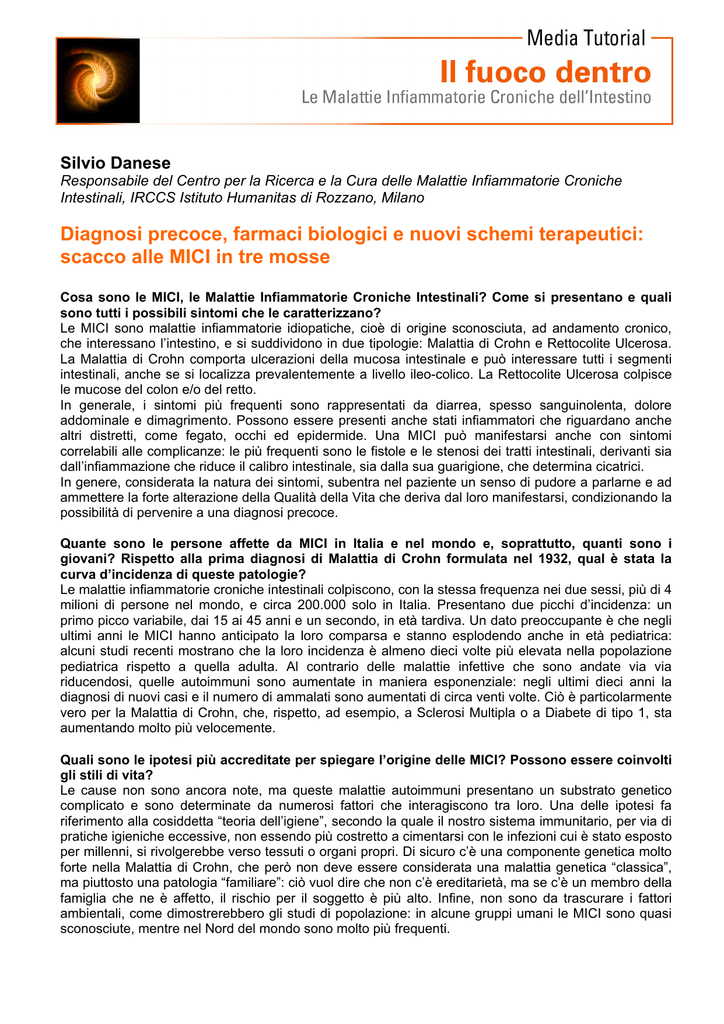 Media Tutorial
Il fuoco dentro
Le Malattie Infiammatorie Croniche dell'Intestino

Silvio Danese
Responsabile del Centro per la Ricerca e la Cura delle Malattie Infiammatorie Croniche Intestinali, IRCCS Istituto Humanitas di Rozzano, Milano

Diagnosi precoce, farmaci biologici e nuovi schemi terapeutici: scacco alle MICI in tre mosse

Cosa sono le MICI, le Malattie Infiammatorie Croniche Intestinali? Come si presentano e quali sono tutti i possibili sintomi che le caratterizzano?
Le MICI sono malattie infiammatorie idiopatiche, cioè di origine sconosciuta, ad andamento cronico, che interessano l'intestino, e si suddividono in due tipologie: Malattia di Crohn e Rettocolite Ulcerosa. La Malattia di Crohn comporta ulcerazioni della mucosa intestinale e può interessare tutti i segmenti intestinali, anche se si localizza prevalentemente a livello ileo-colico. La Rettocolite Ulcerosa colpisce le mucose del colon e/o del retto.
In generale, i sintomi più frequenti sono rappresentati da diarrea, spesso sanguinolenta, dolore addominale e dimagrimento. Possono essere presenti anche stati infiammatori che riguardano anche altri distretti, come fegato, occhi ed epidermide. Una MICI può manifestarsi anche con sintomi correlabili alle complicanze: le più frequenti sono le fistole e le stenosi dei tratti intestinali, derivanti sia dall'infiammazione che riduce il calibro intestinale, sia dalla sua guarigione, che determina cicatrici.
In genere, considerata la natura dei sintomi, subentra nel paziente un senso di pudore a parlarne e ad ammettere la forte alterazione della Qualità della Vita che deriva dal loro manifestarsi, condizionando la possibilità di pervenire a una diagnosi precoce.

Quante sono le persone affette da MICI in Italia e nel mondo e, soprattutto, quanti sono i giovani? Rispetto alla prima diagnosi di Malattia di Crohn formulata nel 1932, qual è stata la curva d'incidenza di queste patologie?
Le malattie infiammatorie croniche intestinali colpiscono, con la stessa frequenza nei due sessi, più di 4 milioni di persone nel mondo, e circa 200.000 solo in Italia. Presentano due picchi d'incidenza: un primo picco variabile, dai 15 ai 45 anni e un secondo, in età tardiva. Un dato preoccupante è che negli ultimi anni le MICI hanno anticipato la loro comparsa e stanno esplodendo anche in età pediatrica: alcuni studi recenti mostrano che la loro incidenza è almeno dieci volte più elevata nella popolazione pediatrica rispetto a quella adulta. Al contrario delle malattie infettive che sono andate via via riducendosi, quelle autoimmuni sono aumentate in maniera esponenziale: negli ultimi dieci anni la diagnosi di nuovi casi e il numero di ammalati sono aumentati di circa venti volte. Ciò è particolarmente vero per la Malattia di Crohn, che, rispetto, ad esempio, a Sclerosi Multipla o a Diabete di tipo 1, sta aumentando molto più velocemente.

Quali sono le ipotesi più accreditate per spiegare l'origine delle MICI? Possono essere coinvolti gli stili di vita?
Le cause non sono ancora note, ma queste malattie autoimmuni presentano un substrato genetico complicato e sono determinate da numerosi fattori che interagiscono tra loro. Una delle ipotesi fa riferimento alla cosiddetta "teoria dell'igiene", secondo la quale il nostro sistema immunitario, per via di pratiche igieniche eccessive, non essendo più costretto a cimentarsi con le infezioni cui è stato esposto per millenni, si rivolgerebbe verso tessuti o organi propri. Di sicuro c'è una componente genetica molto forte nella Malattia di Crohn, che però non deve essere considerata una malattia genetica "classica", ma piuttosto una patologia "familiare": ciò vuol dire che non c'è ereditarietà, ma se c'è un membro della famiglia che ne è affetto, il rischio per il soggetto è più alto. Infine, non sono da trascurare i fattori ambientali, come dimostrerebbero gli studi di popolazione: in alcune gruppi umani le MICI sono quasi sconosciute, mentre nel Nord del mondo sono molto più frequenti.